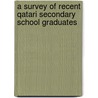 a survey of recent qatari secondary school graduates